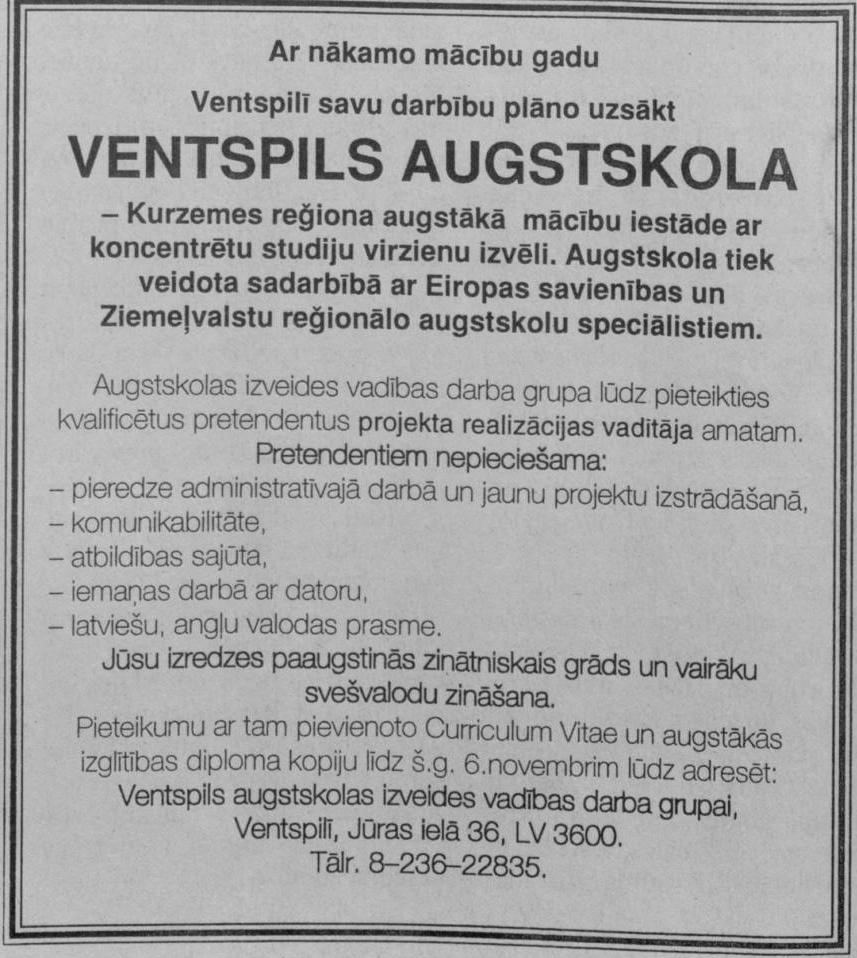 Ar nākamo mācību gadu

Ventspilī savu darbību plāno uzsākt

VENTSPILS AUGSTSKOLA

– Kurzemes reģiona augstākā mācību iestāde ar koncentrētu studiju virzienu izvēli. Augstskola tiek veidota sadarbībā ar Eiropas savienības un Ziemeļvalstu reģionālo augstskolu speciālistiem.

Augstskolas izveides vadības darba grupa lūdz pieteikties kvalificētus pretendentus projekta realizācijas vadītāja amatam.

Pretendentiem nepieciešama:
– pieredze administratīvajā darbā un jaunu projektu izstrādāšanā,
– komunikabilitāte,
– atbildības sajūta,
– iemaņas darbā ar datoru,
– latviešu, angļu valodas prasme.

Jūsu izredzes paaugstinās zinātniskais grāds un vairāku svešvalodu zināšana.

Pieteikumu ar tam pievienoto Curriculum Vitae un augstākās izglītības diploma kopiju līdz š.g. 6.novembrim lūdz adresēt:
Ventspils augstskolas izveides vadības darba grupai,
Ventspilī, Jūras ielā 36, LV 3600.
Tālr. 8–236–22835.